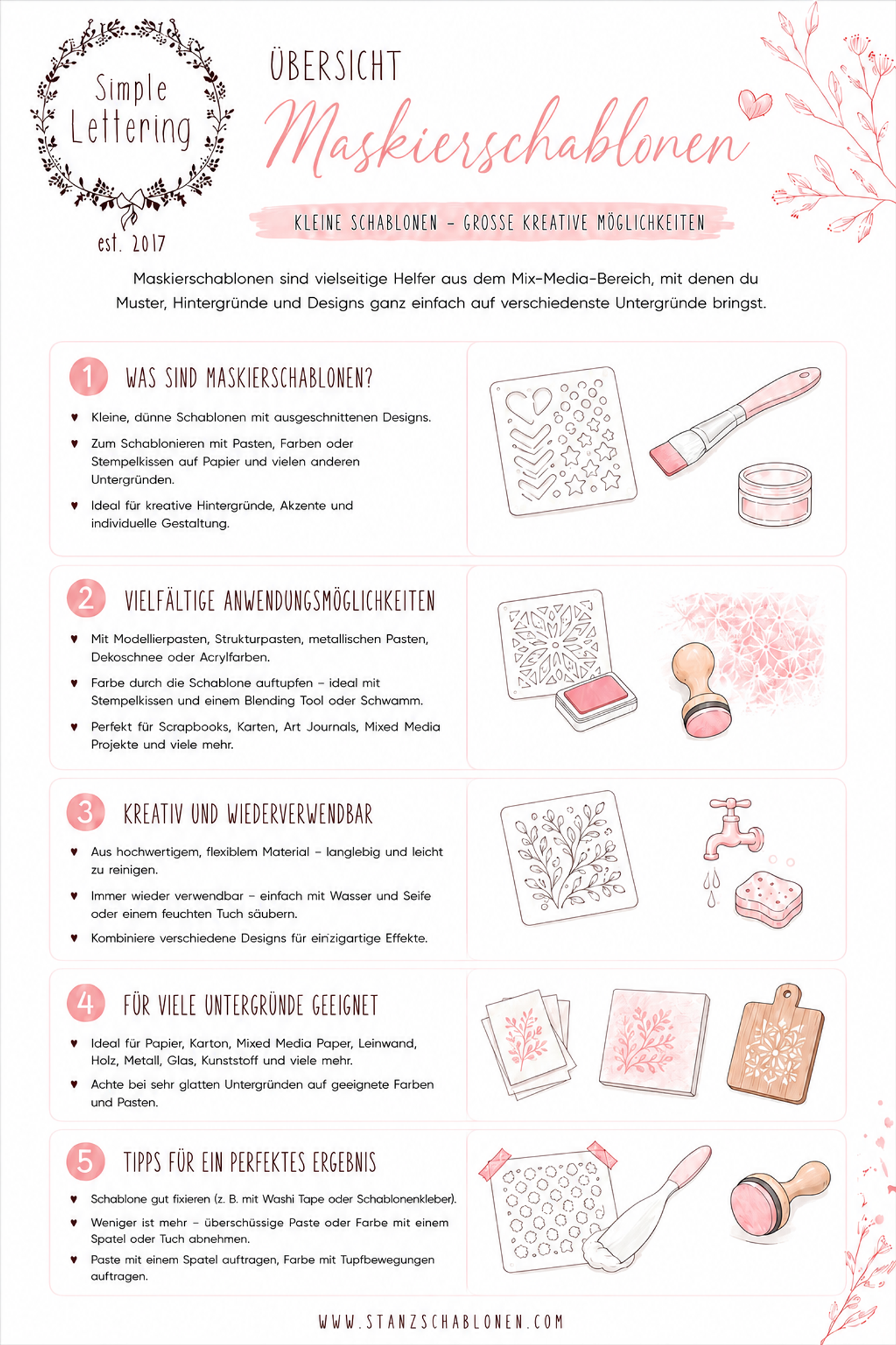 Simple Lettering

est. 2017

ÜBERSICHT

Maskierschablonen

KLEINE SCHABLONEN - GROSSE KREATIVE MÖGLICHKEITEN

Maskierschablonen sind vielseitige Helfer aus dem Mix-Media-Bereich, mit denen du Muster, Hintergründe und Designs ganz einfach auf verschiedenste Untergründe bringst.

1 WAS SIND MASKIERSCHABLONEN?

♥ Kleine, dünne Schablonen mit ausgeschnittenen Designs.

♥ Zum Schablonieren mit Pasten, Farben oder Stempelkissen auf Papier und vielen anderen Untergründen.

♥ Ideal für kreative Hintergründe, Akzente und individuelle Gestaltung.

2 VIELFÄLTIGE ANWENDUNGSMÖGLICHKEITEN

♥ Mit Modellierpasten, Strukturpasten, metallischen Pasten, Dekoschnee oder Acrylfarben.

♥ Farbe durch die Schablone auftupfen – ideal mit Stempelkissen und einem Blending Tool oder Schwamm.

♥ Perfekt für Scrapbooks, Karten, Art Journals, Mixed Media Projekte und viele mehr.

3 KREATIV UND WIEDERVERWENDBAR

♥ Aus hochwertigem, flexiblem Material – langlebig und leicht zu reinigen.

♥ Immer wieder verwendbar – einfach mit Wasser und Seife oder einem feuchten Tuch säubern.

♥ Kombiniere verschiedene Designs für einzigartige Effekte.

4 FÜR VIELE UNTERGRÜNDE GEEIGNET

♥ Ideal für Papier, Karton, Mixed Media Paper, Leinwand, Holz, Metall, Glas, Kunststoff und viele mehr.

♥ Achte bei sehr glatten Untergründen auf geeignete Farben und Pasten.

5 TIPPS FÜR EIN PERFEKTES ERGEBNIS

♥ Schablone gut fixieren (z. B. mit Washi Tape oder Schablonenkleber).

♥ Weniger ist mehr – überschüssige Paste oder Farbe mit einem Spatel oder Tuch abnehmen.

♥ Paste mit einem Spatel auftragen, Farbe mit Tupfbewegungen auftragen.

WWW.STANZSCHABLONEN.COM